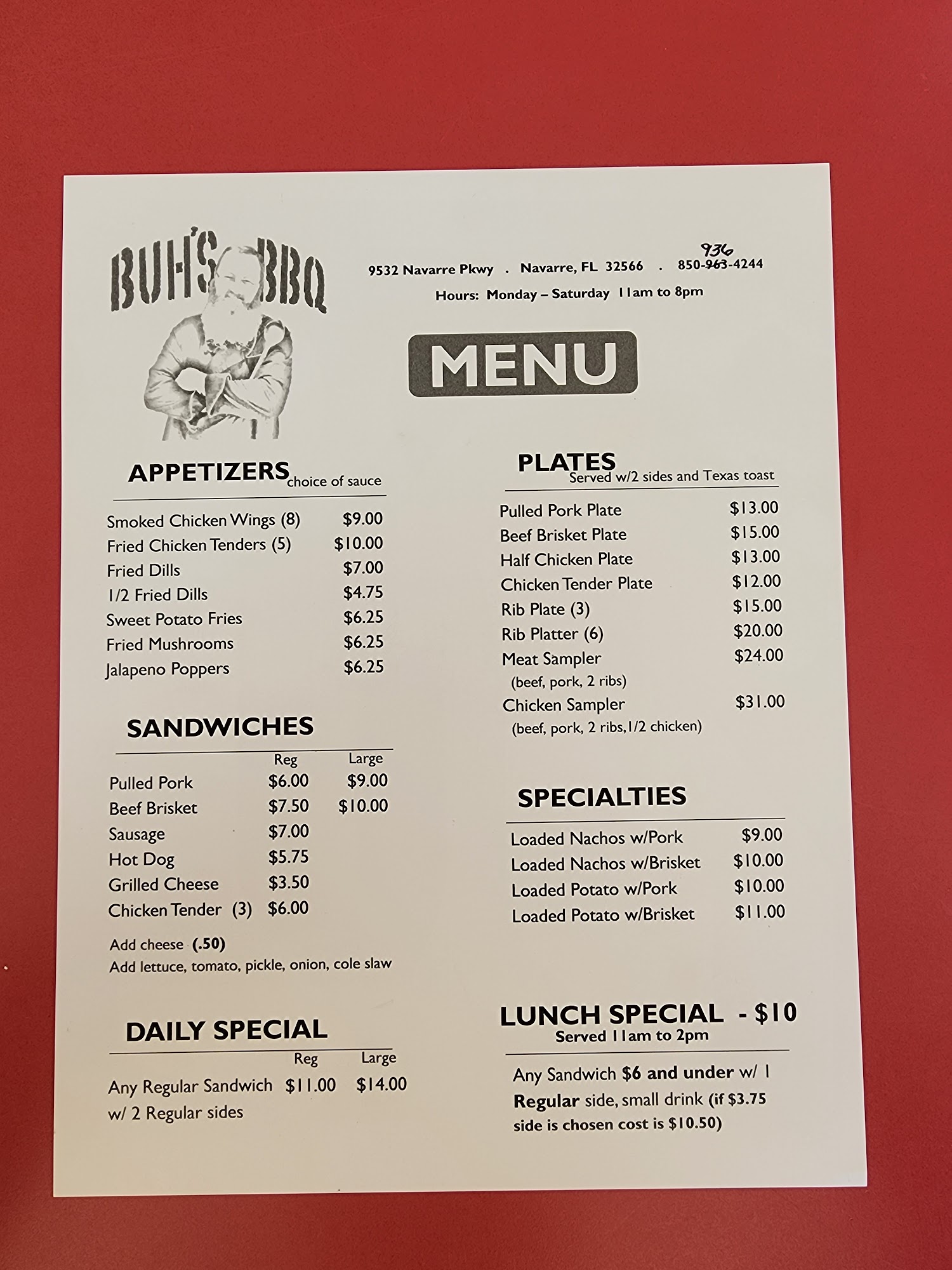 BUH'S BBQ

9532 Navarre Pkwy . Navarre, FL 32566 . 850-963-4244 936

Hours: Monday – Saturday 11am to 8pm

MENU

APPETIZERS choice of sauce

Smoked Chicken Wings (8) $9.00
Fried Chicken Tenders (5) $10.00
Fried Dills $7.00
1/2 Fried Dills $4.75
Sweet Potato Fries $6.25
Fried Mushrooms $6.25
Jalapeno Poppers $6.25

SANDWICHES

| | Reg | Large |
|---|---|---|
| Pulled Pork | $6.00 | $9.00 |
| Beef Brisket | $7.50 | $10.00 |
| Sausage | $7.00 | |
| Hot Dog | $5.75 | |
| Grilled Cheese | $3.50 | |
| Chicken Tender (3) | $6.00 | |

Add cheese (.50)
Add lettuce, tomato, pickle, onion, cole slaw

DAILY SPECIAL

| | Reg | Large |
|---|---|---|
| Any Regular Sandwich w/ 2 Regular sides | $11.00 | $14.00 |

PLATES
Served w/2 sides and Texas toast

Pulled Pork Plate $13.00
Beef Brisket Plate $15.00
Half Chicken Plate $13.00
Chicken Tender Plate $12.00
Rib Plate (3) $15.00
Rib Platter (6) $20.00
Meat Sampler $24.00
(beef, pork, 2 ribs)
Chicken Sampler $31.00
(beef, pork, 2 ribs, 1/2 chicken)

SPECIALTIES

Loaded Nachos w/Pork $9.00
Loaded Nachos w/Brisket $10.00
Loaded Potato w/Pork $10.00
Loaded Potato w/Brisket $11.00

LUNCH SPECIAL - $10
Served 11am to 2pm

Any Sandwich $6 and under w/ 1 Regular side, small drink (if $3.75 side is chosen cost is $10.50)